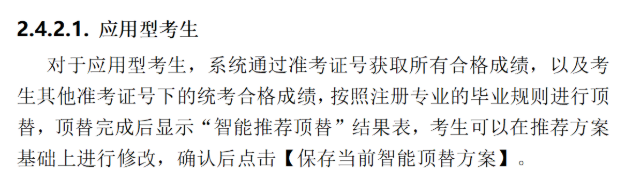 2.4.2.1. 应用型考生

对于应用型考生，系统通过准考证号获取所有合格成绩，以及考生其他准考证号下的统考合格成绩，按照注册专业的毕业规则进行顶替，顶替完成后显示“智能推荐顶替”结果表，考生可以在推荐方案基础上进行修改，确认后点击【保存当前智能顶替方案】。